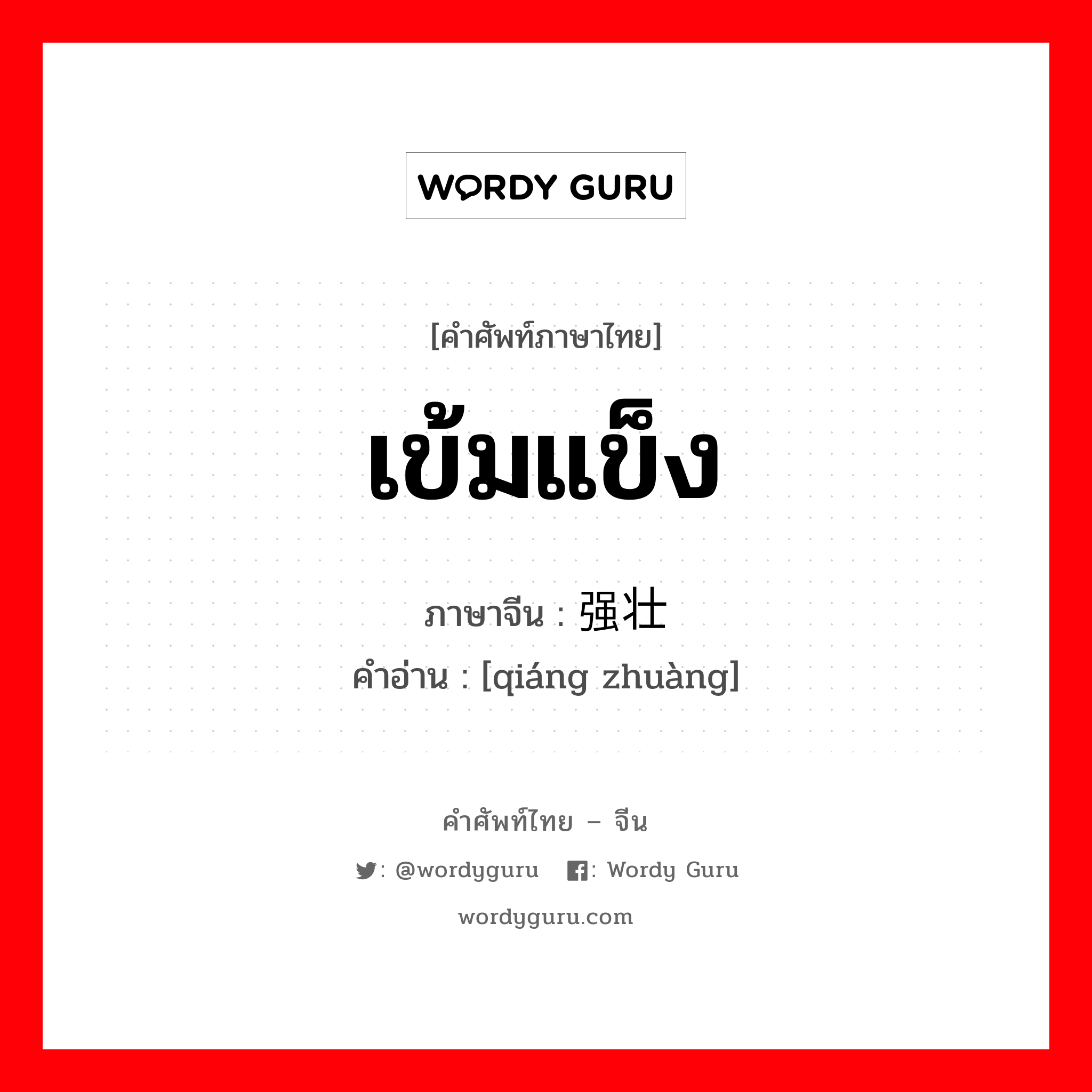 WORDY GURU

[คำศัพท์ภาษาไทย]

เข้มแข็ง

ภาษาจีน : 强壮

คำอ่าน : [qiáng zhuàng]

คำศัพท์ไทย – จีน

: @wordyguru : Wordy Guru

wordyguru.com